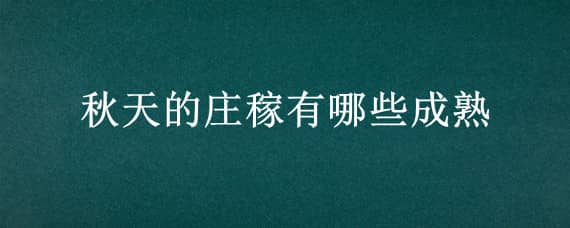 秋天的庄稼有哪些成熟